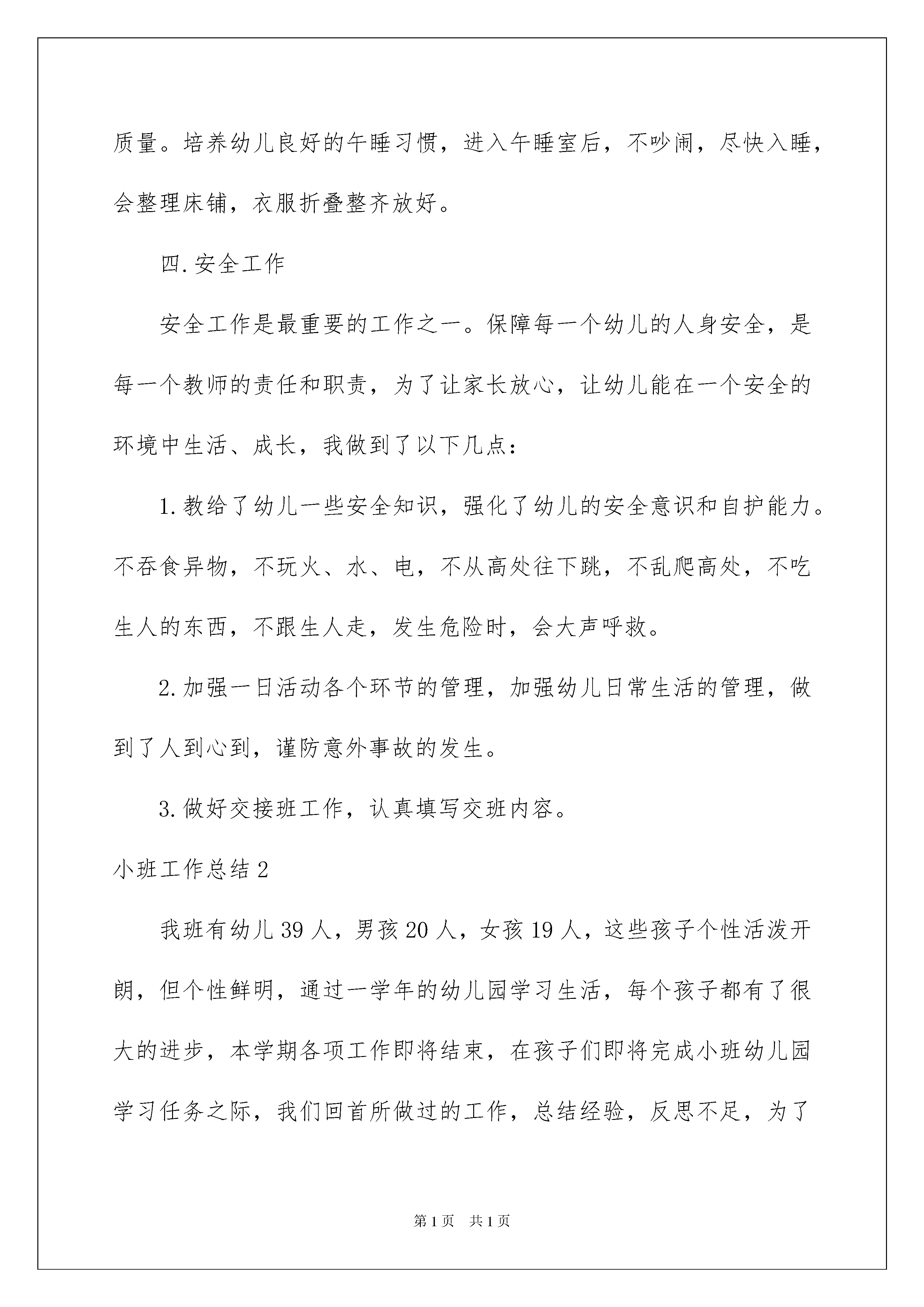 质量。培养幼儿良好的午睡习惯，进入午睡室后，不吵闹，尽快入睡，会整理床铺，衣服折叠整齐放好。

四.安全工作

安全工作是最重要的工作之一。保障每一个幼儿的人身安全，是每一个教师的责任和职责，为了让家长放心，让幼儿能在一个安全的环境中生活、成长，我做到了以下几点：

1.教给了幼儿一些安全知识，强化了幼儿的安全意识和自护能力。不吞食异物，不玩火、水、电，不从高处往下跳，不乱爬高处，不吃生人的东西，不跟生人走，发生危险时，会大声呼救。

2.加强一日活动各个环节的管理，加强幼儿日常生活的管理，做到了人到心到，谨防意外事故的发生。

3.做好交接班工作，认真填写交班内容。

小班工作总结2

我班有幼儿39人，男孩20人，女孩19人，这些孩子个性活泼开朗，但个性鲜明，通过一学年的幼儿园学习生活，每个孩子都有了很大的进步，本学期各项工作即将结束，在孩子们即将完成小班幼儿园学习任务之际，我们回首所做过的工作，总结经验，反思不足，为了

第1页 共1页